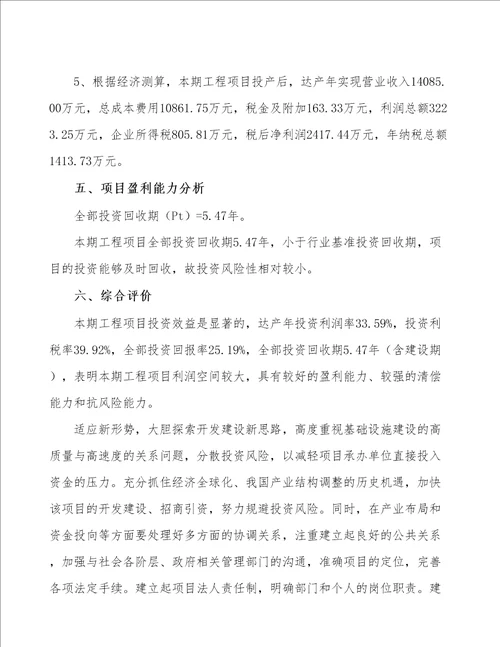 5、根据经济测算，本期工程项目投产后，达产年实现营业收入14085.00万元，总成本费用10861.75万元，税金及附加163.33万元，利润总额3223.25万元，企业所得税805.81万元，税后净利润2417.44万元，年纳税总额1413.73万元。

五、项目盈利能力分析

全部投资回收期（Pt）=5.47年。

本期工程项目全部投资回收期5.47年，小于行业基准投资回收期，项目的投资能够及时回收，故投资风险性相对较小。

六、综合评价

本期工程项目投资效益是显著的，达产年投资利润率33.59%，投资利税率39.92%，全部投资回报率25.19%，全部投资回收期5.47年（含建设期），表明本期工程项目利润空间较大，具有较好的盈利能力、较强的清偿能力和抗风险能力。

适应新形势，大胆探索开发建设新思路，高度重视基础设施建设的高质量与高速度的关系问题，分散投资风险，以减轻项目承办单位直接投入资金的压力。充分抓住经济全球化、我国产业结构调整的历史机遇，加快该项目的开发建设、招商引资，努力规避投资风险。同时，在产业布局和资金投向等方面要处理好多方面的协调关系，注重建立起良好的公共关系，加强与社会各阶层、政府相关管理部门的沟通，准确项目的定位，完善各项法定手续。建立起项目法人责任制，明确部门和个人的岗位职责。建